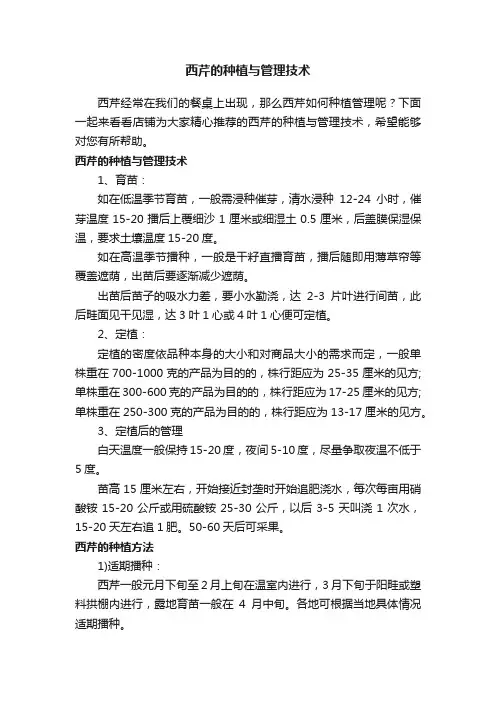 西芹的种植与管理技术

西芹经常在我们的餐桌上出现，那么西芹如何种植管理呢？下面一起来看看店铺为大家精心推荐的西芹的种植与管理技术，希望能够对您有所帮助。

西芹的种植与管理技术

1、育苗：

如在低温季节育苗，一般需浸种催芽，清水浸种 12-24 小时，催芽温度 15-20 播后上覆细沙 1 厘米或细湿土 0.5 厘米，后盖膜保湿保温，要求土壤温度 15-20 度。

如在高温季节播种，一般是干籽直播育苗，播后随即用薄草帘等覆盖遮荫，出苗后要逐渐减少遮荫。

出苗后苗子的吸水力差，要小水勤浇，达 2-3 片叶进行间苗，此后畦面见干见湿，达 3 叶 1 心或 4 叶 1 心便可定植。

2、定植：

定植的密度依品种本身的大小和对商品大小的需求而定，一般单株重在 700-1000 克的产品为目的的，株行距应为 25-35 厘米的见方;单株重在 300-600 克的产品为目的的，株行距应为 17-25 厘米的见方;单株重在 250-300 克的产品为目的的，株行距应为 13-17 厘米的见方。

3、定植后的管理

白天温度一般保持 15-20 度，夜间 5-10 度，尽量争取夜温不低于 5 度。

苗高 15 厘米左右，开始接近封垄时开始追肥浇水，每次每亩用硝酸铵 15-20 公斤或用硫酸铵 25-30 公斤，以后 3-5 天叫浇 1 次水，15-20 天左右追 1 肥。50-60 天后可采果。

西芹的种植方法

1)适期播种：

西芹一般元月下旬至 2 月上旬在温室内进行，3 月下旬于阳畦或塑料拱棚内进行，露地育苗一般在 4 月中旬。各地可根据当地具体情况适期播种。